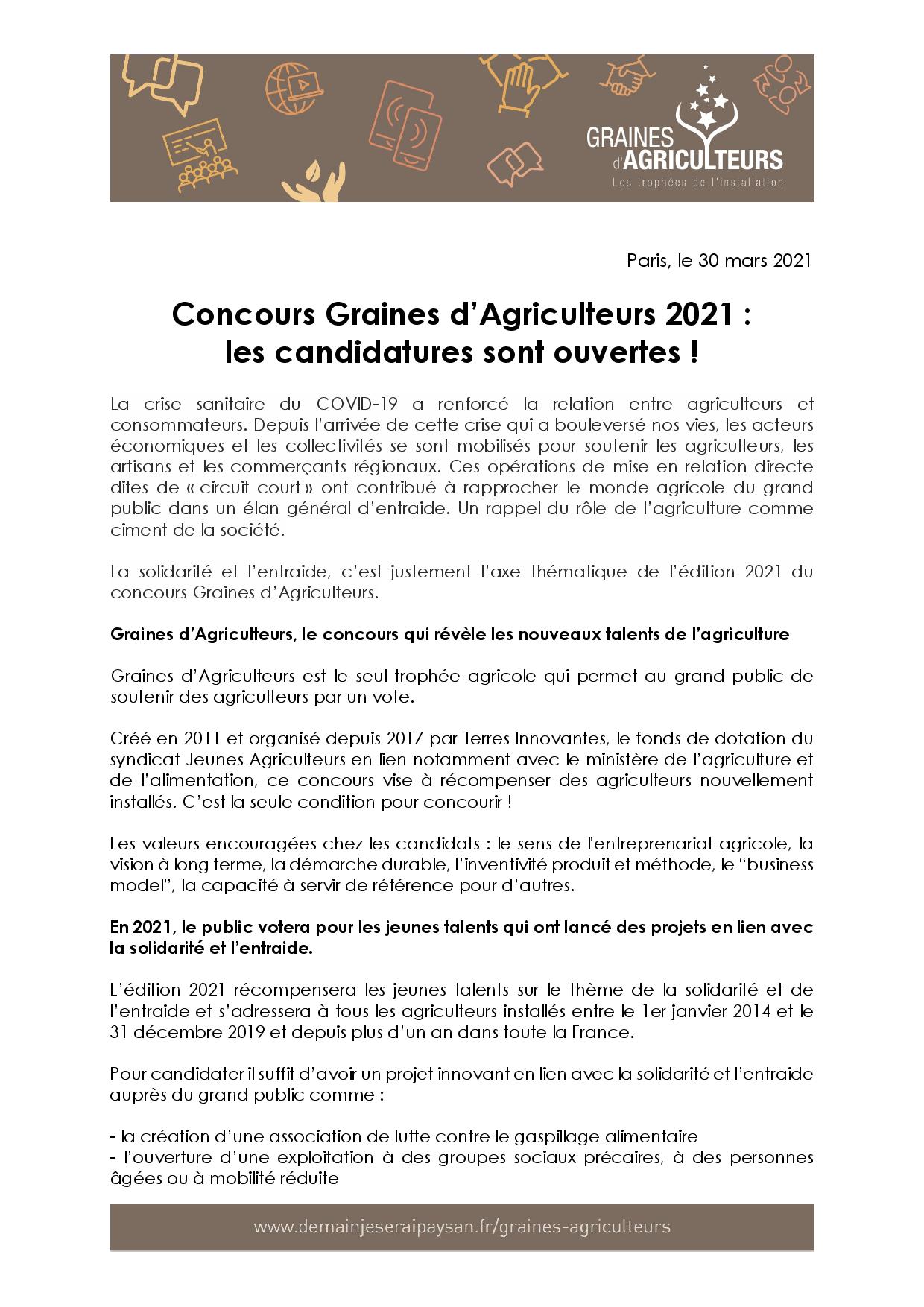 GRAINES d'AGRICULTEURS
Les trophées de l'installation

Paris, le 30 mars 2021

Concours Graines d'Agriculteurs 2021 : les candidatures sont ouvertes !

La crise sanitaire du COVID-19 a renforcé la relation entre agriculteurs et consommateurs. Depuis l'arrivée de cette crise qui a bouleversé nos vies, les acteurs économiques et les collectivités se sont mobilisés pour soutenir les agriculteurs, les artisans et les commerçants régionaux. Ces opérations de mise en relation directe dites de « circuit court » ont contribué à rapprocher le monde agricole du grand public dans un élan général d'entraide. Un rappel du rôle de l'agriculture comme ciment de la société.

La solidarité et l'entraide, c'est justement l'axe thématique de l'édition 2021 du concours Graines d'Agriculteurs.

Graines d'Agriculteurs, le concours qui révèle les nouveaux talents de l'agriculture

Graines d'Agriculteurs est le seul trophée agricole qui permet au grand public de soutenir des agriculteurs par un vote.

Créé en 2011 et organisé depuis 2017 par Terres Innovantes, le fonds de dotation du syndicat Jeunes Agriculteurs en lien notamment avec le ministère de l'agriculture et de l'alimentation, ce concours vise à récompenser des agriculteurs nouvellement installés. C'est la seule condition pour concourir !

Les valeurs encouragées chez les candidats : le sens de l'entreprenariat agricole, la vision à long terme, la démarche durable, l'inventivité produit et méthode, le "business model", la capacité à servir de référence pour d'autres.

En 2021, le public votera pour les jeunes talents qui ont lancé des projets en lien avec la solidarité et l'entraide.

L'édition 2021 récompensera les jeunes talents sur le thème de la solidarité et de l'entraide et s'adressera à tous les agriculteurs installés entre le 1er janvier 2014 et le 31 décembre 2019 et depuis plus d'un an dans toute la France.

Pour candidater il suffit d'avoir un projet innovant en lien avec la solidarité et l'entraide auprès du grand public comme :

- la création d'une association de lutte contre le gaspillage alimentaire
- l'ouverture d'une exploitation à des groupes sociaux précaires, à des personnes âgées ou à mobilité réduite

www.demainjeseraipaysan.fr/graines-agriculteurs